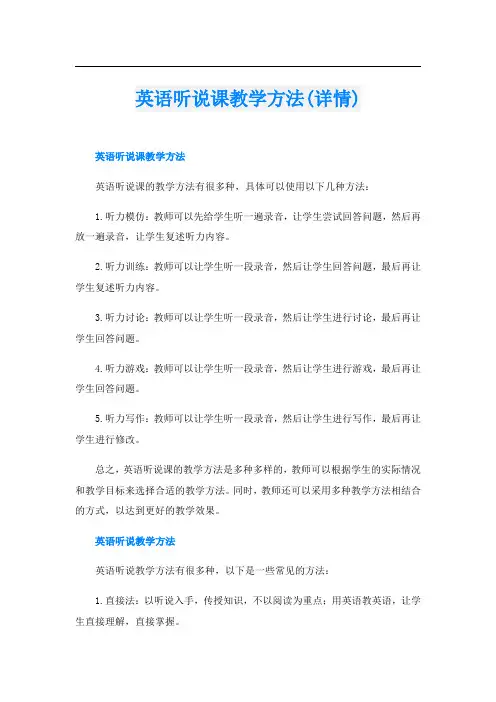 英语听说课教学方法(详情)

英语听说课教学方法

英语听说课的教学方法有很多种，具体可以使用以下几种方法：

1.听力模仿：教师可以先给学生听一遍录音，让学生尝试回答问题，然后再放一遍录音，让学生复述听力内容。

2.听力训练：教师可以让学生听一段录音，然后让学生回答问题，最后再让学生复述听力内容。

3.听力讨论：教师可以让学生听一段录音，然后让学生进行讨论，最后再让学生回答问题。

4.听力游戏：教师可以让学生听一段录音，然后让学生进行游戏，最后再让学生回答问题。

5.听力写作：教师可以让学生听一段录音，然后让学生进行写作，最后再让学生进行修改。

总之，英语听说课的教学方法是多种多样的，教师可以根据学生的实际情况和教学目标来选择合适的教学方法。同时，教师还可以采用多种教学方法相结合的方式，以达到更好的教学效果。

英语听说教学方法

英语听说教学方法有很多种，以下是一些常见的方法：

1.直接法：以听说入手，传授知识，不以阅读为重点；用英语教英语，让学生直接理解，直接掌握。